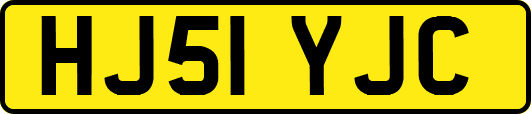 HJ51 YJC